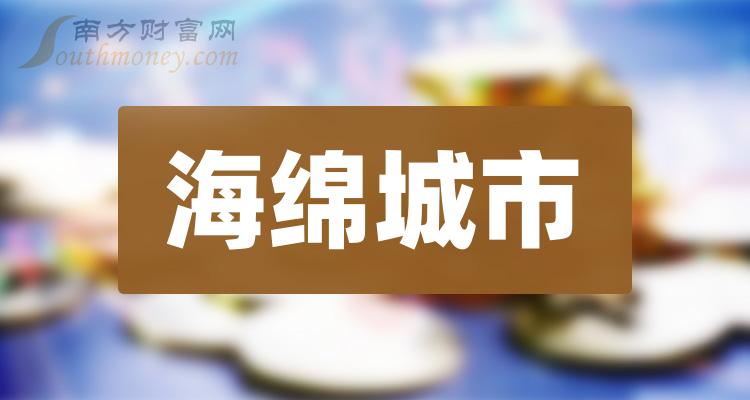 南方财富网
Southmoney.com

海绵城市